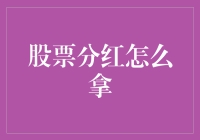 股票分红怎么拿